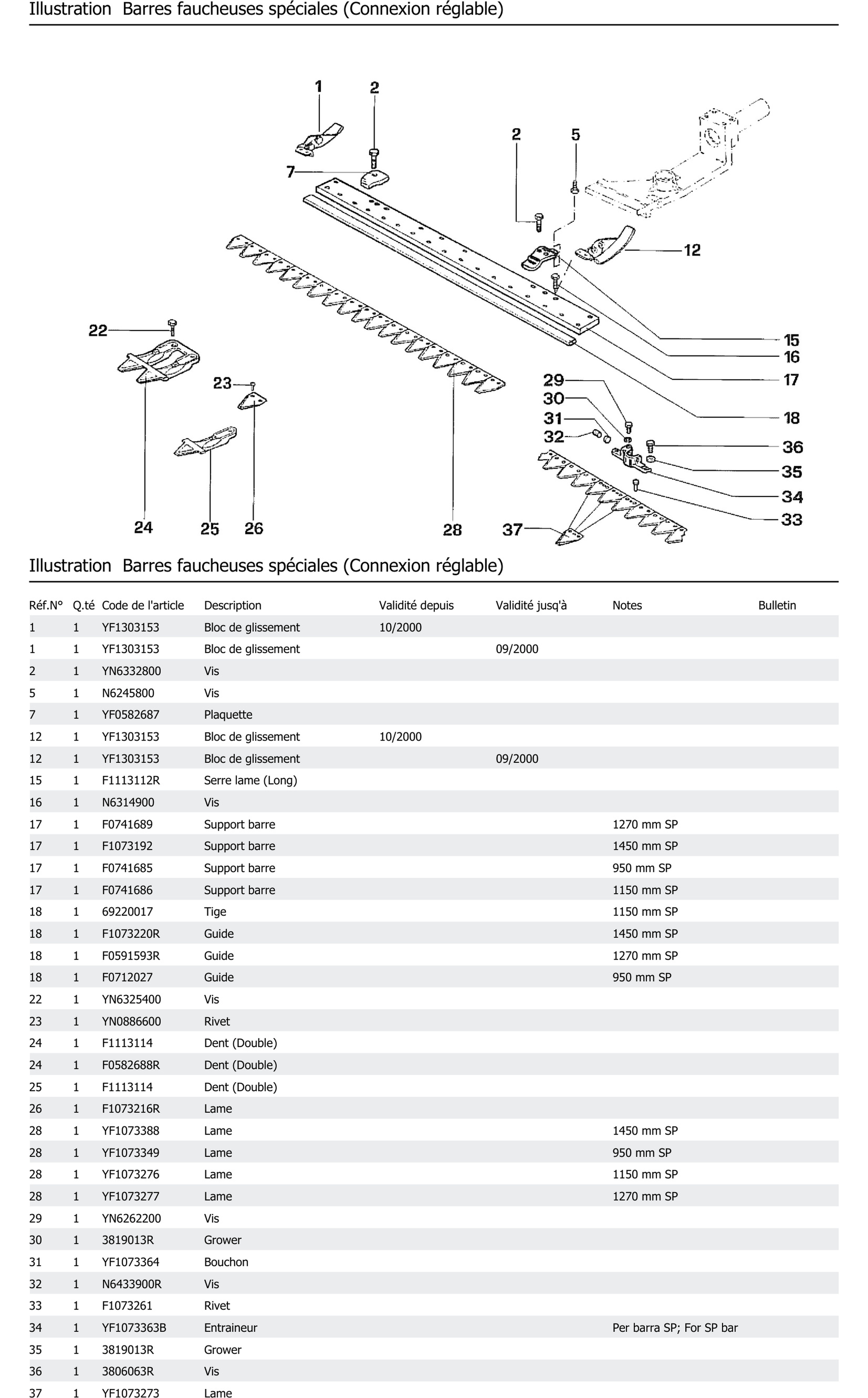 Illustration Barres faucheuses spéciales (Connexion réglable)

1 2 2 5 7 12 15 16 17 18 22 23 29 30 31 32 36 35 34 33 24 25 26 28 37

Illustration Barres faucheuses spéciales (Connexion réglable)

| Réf.N° | Q.té | Code de l'article | Description | Validité depuis | Validité jusq'à | Notes | Bulletin |
|---|---|---|---|---|---|---|---|
| 1 | 1 | YF1303153 | Bloc de glissement | 10/2000 | | | |
| 1 | 1 | YF1303153 | Bloc de glissement | | 09/2000 | | |
| 2 | 1 | YN6332800 | Vis | | | | |
| 5 | 1 | N6245800 | Vis | | | | |
| 7 | 1 | YF0582687 | Plaquette | | | | |
| 12 | 1 | YF1303153 | Bloc de glissement | 10/2000 | | | |
| 12 | 1 | YF1303153 | Bloc de glissement | | 09/2000 | | |
| 15 | 1 | F1113112R | Serre lame (Long) | | | | |
| 16 | 1 | N6314900 | Vis | | | | |
| 17 | 1 | F0741689 | Support barre | | | 1270 mm SP | |
| 17 | 1 | F1073192 | Support barre | | | 1450 mm SP | |
| 17 | 1 | F0741685 | Support barre | | | 950 mm SP | |
| 17 | 1 | F0741686 | Support barre | | | 1150 mm SP | |
| 18 | 1 | 69220017 | Tige | | | 1150 mm SP | |
| 18 | 1 | F1073220R | Guide | | | 1450 mm SP | |
| 18 | 1 | F0591593R | Guide | | | 1270 mm SP | |
| 18 | 1 | F0712027 | Guide | | | 950 mm SP | |
| 22 | 1 | YN6325400 | Vis | | | | |
| 23 | 1 | YN0886600 | Rivet | | | | |
| 24 | 1 | F1113114 | Dent (Double) | | | | |
| 24 | 1 | F0582688R | Dent (Double) | | | | |
| 25 | 1 | F1113114 | Dent (Double) | | | | |
| 26 | 1 | F1073216R | Lame | | | | |
| 28 | 1 | YF1073388 | Lame | | | 1450 mm SP | |
| 28 | 1 | YF1073349 | Lame | | | 950 mm SP | |
| 28 | 1 | YF1073276 | Lame | | | 1150 mm SP | |
| 28 | 1 | YF1073277 | Lame | | | 1270 mm SP | |
| 29 | 1 | YN6262200 | Vis | | | | |
| 30 | 1 | 3819013R | Grower | | | | |
| 31 | 1 | YF1073364 | Bouchon | | | | |
| 32 | 1 | N6433900R | Vis | | | | |
| 33 | 1 | F1073261 | Rivet | | | | |
| 34 | 1 | YF1073363B | Entraineur | | | Per barra SP; For SP bar | |
| 35 | 1 | 3819013R | Grower | | | | |
| 36 | 1 | 3806063R | Vis | | | | |
| 37 | 1 | YF1073273 | Lame | | | | |